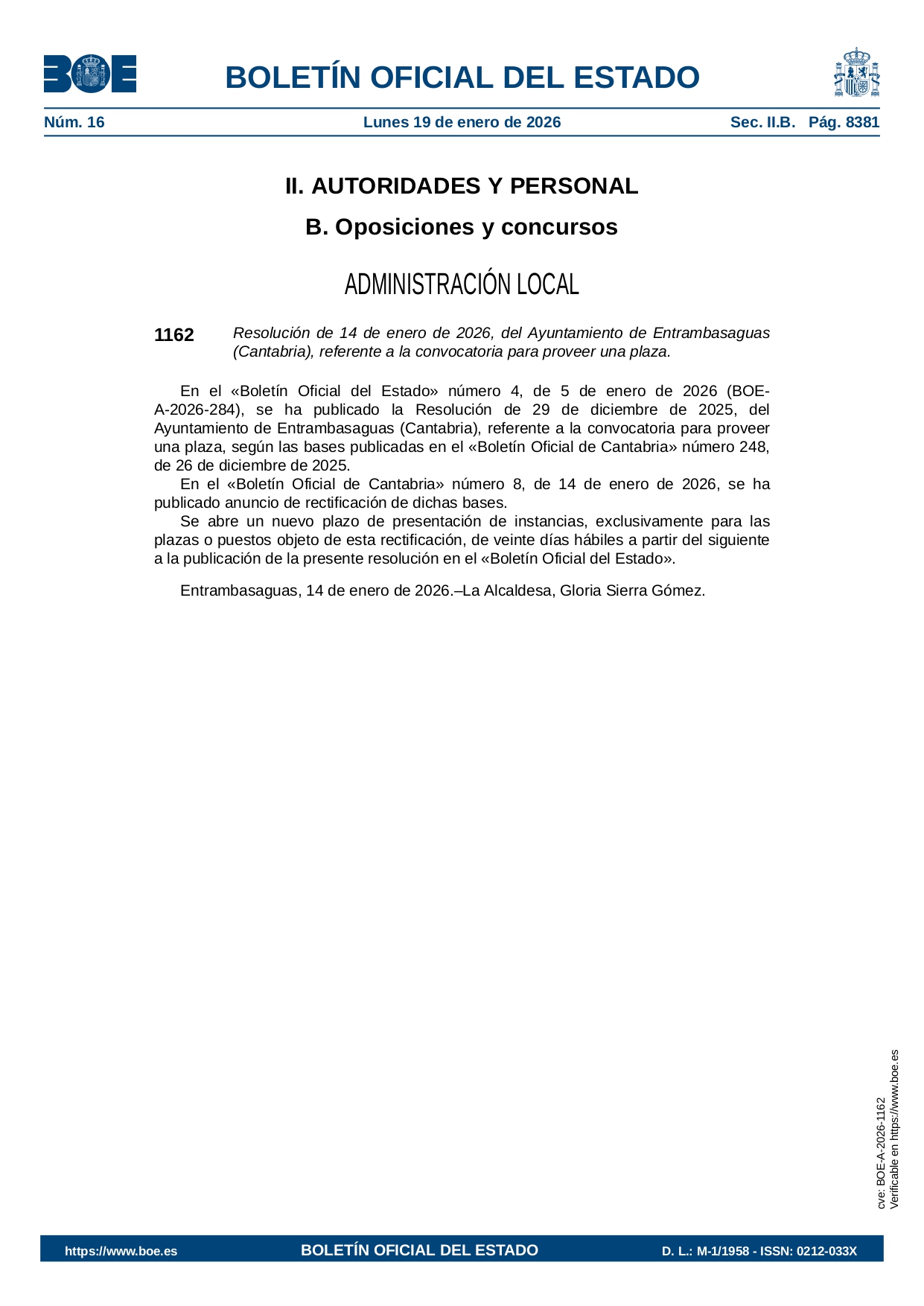 BOE

BOLETÍN OFICIAL DEL ESTADO

Núm. 16 Lunes 19 de enero de 2026 Sec. II.B. Pág. 8381

II. AUTORIDADES Y PERSONAL

B. Oposiciones y concursos

ADMINISTRACIÓN LOCAL

1162 Resolución de 14 de enero de 2026, del Ayuntamiento de Entrambasaguas (Cantabria), referente a la convocatoria para proveer una plaza.

En el «Boletín Oficial del Estado» número 4, de 5 de enero de 2026 (BOE-A-2026-284), se ha publicado la Resolución de 29 de diciembre de 2025, del Ayuntamiento de Entrambasaguas (Cantabria), referente a la convocatoria para proveer una plaza, según las bases publicadas en el «Boletín Oficial de Cantabria» número 248, de 26 de diciembre de 2025.

En el «Boletín Oficial de Cantabria» número 8, de 14 de enero de 2026, se ha publicado anuncio de rectificación de dichas bases.

Se abre un nuevo plazo de presentación de instancias, exclusivamente para las plazas o puestos objeto de esta rectificación, de veinte días hábiles a partir del siguiente a la publicación de la presente resolución en el «Boletín Oficial del Estado».

Entrambasaguas, 14 de enero de 2026.–La Alcaldesa, Gloria Sierra Gómez.

cve: BOE-A-2026-1162
Verificable en https://www.boe.es

https://www.boe.es BOLETÍN OFICIAL DEL ESTADO D. L.: M-1/1958 - ISSN: 0212-033X